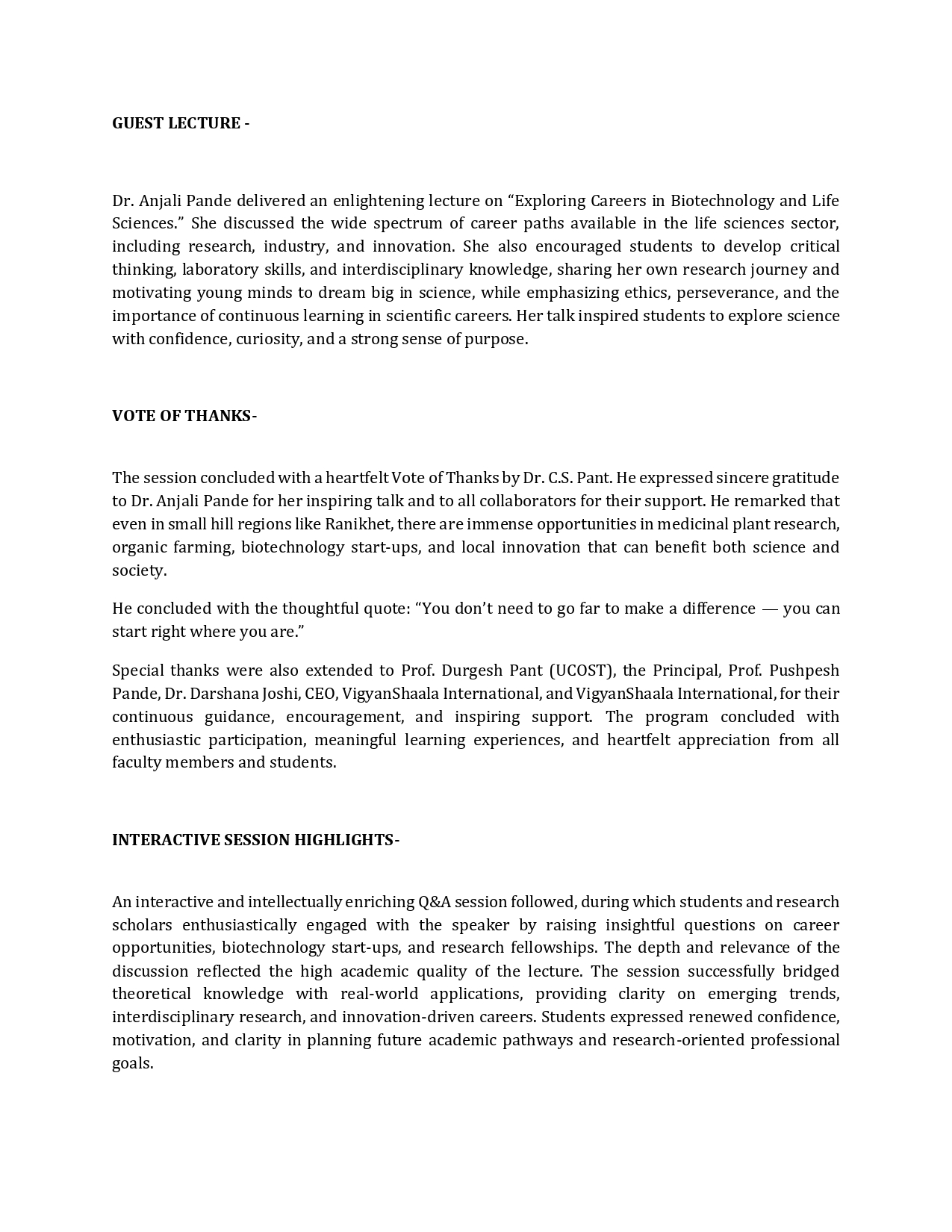 GUEST LECTURE -

Dr. Anjali Pande delivered an enlightening lecture on “Exploring Careers in Biotechnology and Life Sciences.” She discussed the wide spectrum of career paths available in the life sciences sector, including research, industry, and innovation. She also encouraged students to develop critical thinking, laboratory skills, and interdisciplinary knowledge, sharing her own research journey and motivating young minds to dream big in science, while emphasizing ethics, perseverance, and the importance of continuous learning in scientific careers. Her talk inspired students to explore science with confidence, curiosity, and a strong sense of purpose.

VOTE OF THANKS-

The session concluded with a heartfelt Vote of Thanks by Dr. C.S. Pant. He expressed sincere gratitude to Dr. Anjali Pande for her inspiring talk and to all collaborators for their support. He remarked that even in small hill regions like Ranikhet, there are immense opportunities in medicinal plant research, organic farming, biotechnology start-ups, and local innovation that can benefit both science and society.

He concluded with the thoughtful quote: “You don’t need to go far to make a difference — you can start right where you are.”

Special thanks were also extended to Prof. Durgesh Pant (UCOST), the Principal, Prof. Pushpesh Pande, Dr. Darshana Joshi, CEO, VigyanShaala International, and VigyanShaala International, for their continuous guidance, encouragement, and inspiring support. The program concluded with enthusiastic participation, meaningful learning experiences, and heartfelt appreciation from all faculty members and students.

INTERACTIVE SESSION HIGHLIGHTS-

An interactive and intellectually enriching Q&A session followed, during which students and research scholars enthusiastically engaged with the speaker by raising insightful questions on career opportunities, biotechnology start-ups, and research fellowships. The depth and relevance of the discussion reflected the high academic quality of the lecture. The session successfully bridged theoretical knowledge with real-world applications, providing clarity on emerging trends, interdisciplinary research, and innovation-driven careers. Students expressed renewed confidence, motivation, and clarity in planning future academic pathways and research-oriented professional goals.